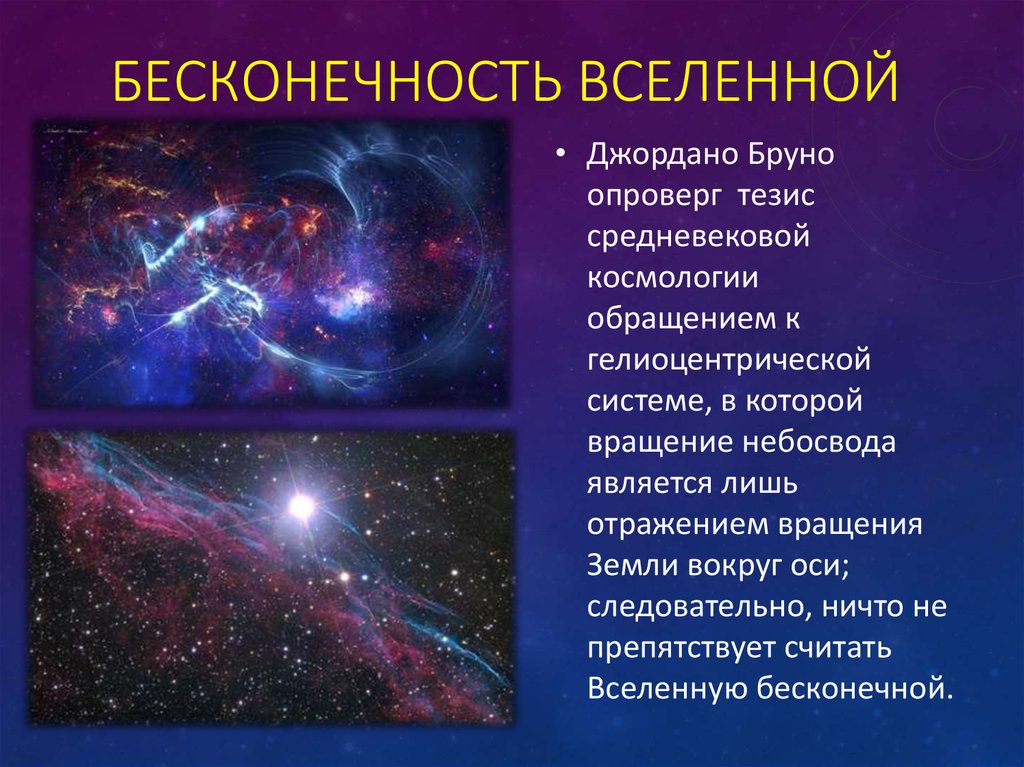 БЕСКОНЕЧНОСТЬ ВСЕЛЕННОЙ

• Джордано Бруно опроверг тезис средневековой космологии обращением к гелиоцентрической системе, в которой вращение небосвода является лишь отражением вращения Земли вокруг оси; следовательно, ничто не препятствует считать Вселенную бесконечной.